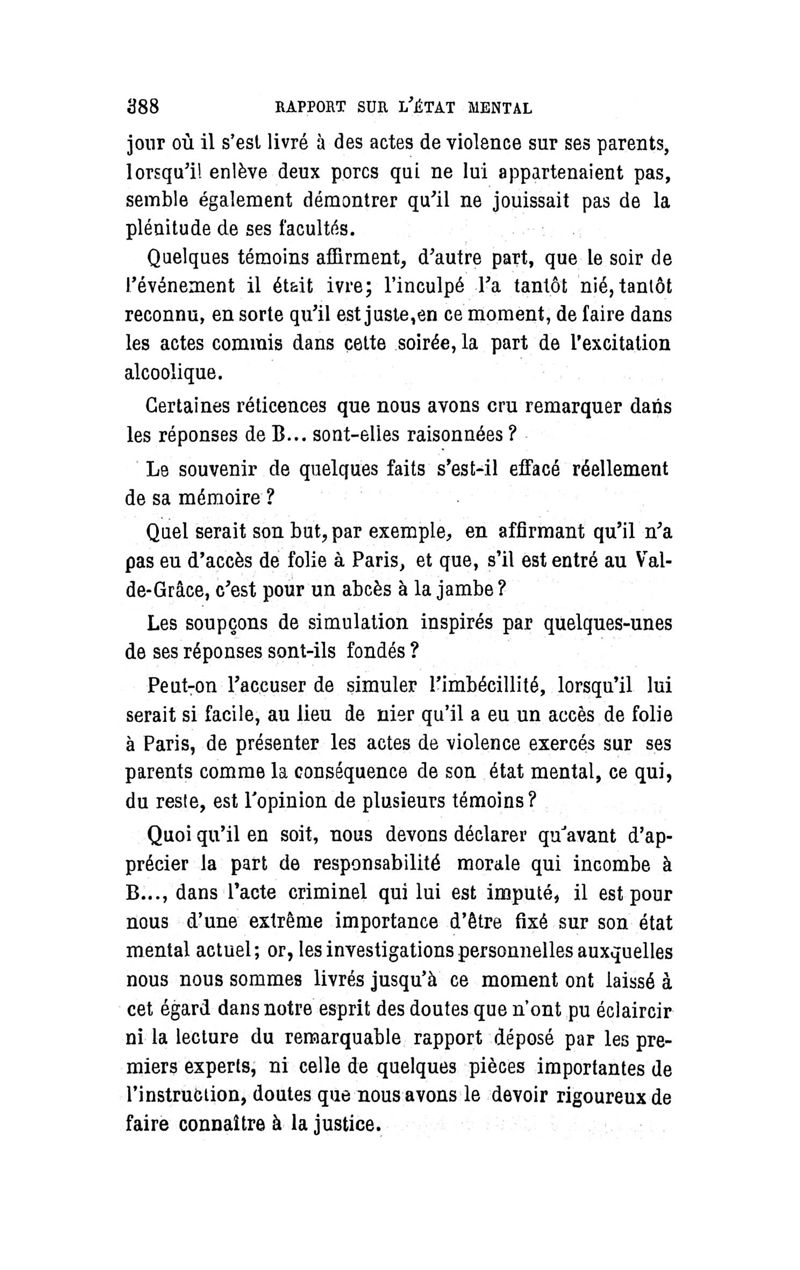 388 RAPPORT SUR L'ÉTAT MENTAL

jour où il s'est livré à des actes de violence sur ses parents, lorsqu'il enlève deux porcs qui ne lui appartenaient pas, semble également démontrer qu'il ne jouissait pas de la plénitude de ses facultés.

Quelques témoins affirment, d'autre part, que le soir de l'événement il était ivre; l'inculpé l'a tantôt nié, tantôt reconnu, en sorte qu'il est juste, en ce moment, de faire dans les actes commis dans cette soirée, la part de l'excitation alcoolique.

Certaines réticences que nous avons cru remarquer dans les réponses de B... sont-elles raisonnées ?

Le souvenir de quelques faits s'est-il effacé réellement de sa mémoire ?

Quel serait son but, par exemple, en affirmant qu'il n'a pas eu d'accès de folie à Paris, et que, s'il est entré au Val-de-Grâce, c'est pour un abcès à la jambe ?

Les soupçons de simulation inspirés par quelques-unes de ses réponses sont-ils fondés ?

Peut-on l'accuser de simuler l'imbécillité, lorsqu'il lui serait si facile, au lieu de nier qu'il a eu un accès de folie à Paris, de présenter les actes de violence exercés sur ses parents comme la conséquence de son état mental, ce qui, du reste, est l'opinion de plusieurs témoins ?

Quoi qu'il en soit, nous devons déclarer qu'avant d'apprécier la part de responsabilité morale qui incombe à B..., dans l'acte criminel qui lui est imputé, il est pour nous d'une extrême importance d'être fixé sur son état mental actuel; or, les investigations personnelles auxquelles nous nous sommes livrés jusqu'à ce moment ont laissé à cet égard dans notre esprit des doutes que n'ont pu éclaircir ni la lecture du remarquable rapport déposé par les premiers experts, ni celle de quelques pièces importantes de l'instruction, doutes que nous avons le devoir rigoureux de faire connaître à la justice.